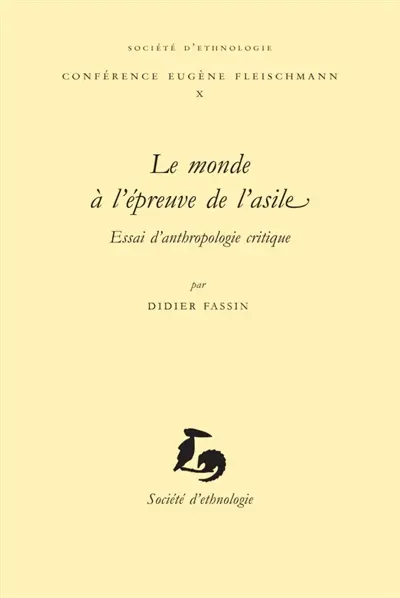 SOCIÉTÉ D'ETHNOLOGIE

CONFÉRENCE EUGÈNE FLEISCHMANN

X

Le monde
à l'épreuve de l'asile

Essai d'anthropologie critique

par

DIDIER FASSIN

Société d'ethnologie